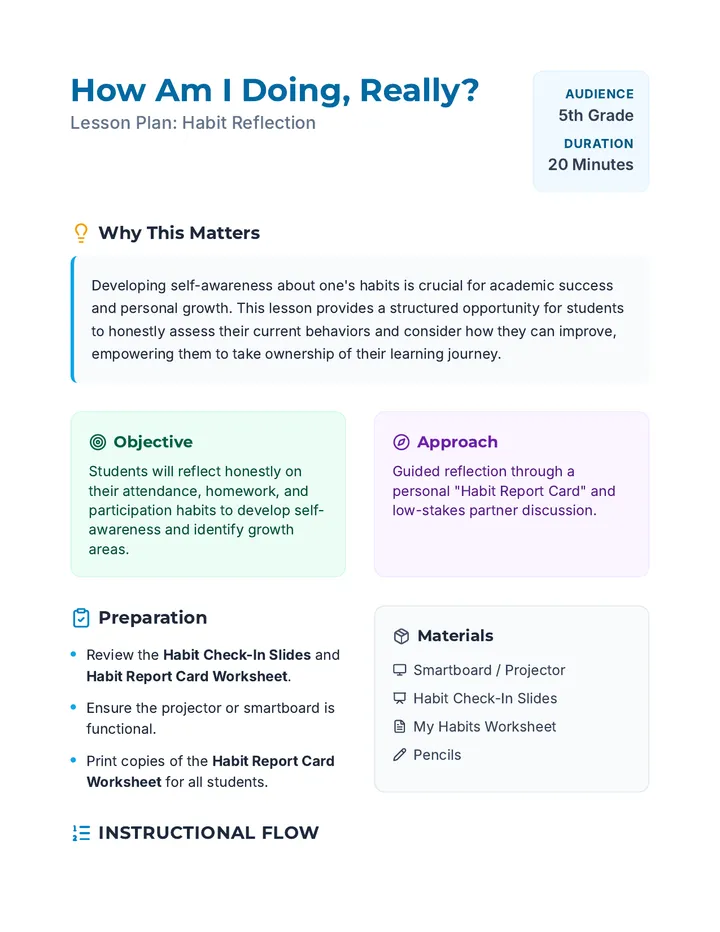 How Am I Doing, Really?
Lesson Plan: Habit Reflection

AUDIENCE
5th Grade
DURATION
20 Minutes

Why This Matters

Developing self-awareness about one's habits is crucial for academic success and personal growth. This lesson provides a structured opportunity for students to honestly assess their current behaviors and consider how they can improve, empowering them to take ownership of their learning journey.

Objective
Students will reflect honestly on their attendance, homework, and participation habits to develop self-awareness and identify growth areas.

Approach
Guided reflection through a personal "Habit Report Card" and low-stakes partner discussion.

Preparation
• Review the Habit Check-In Slides and Habit Report Card Worksheet.
• Ensure the projector or smartboard is functional.
• Print copies of the Habit Report Card Worksheet for all students.

Materials
Smartboard / Projector
Habit Check-In Slides
My Habits Worksheet
Pencils

INSTRUCTIONAL FLOW